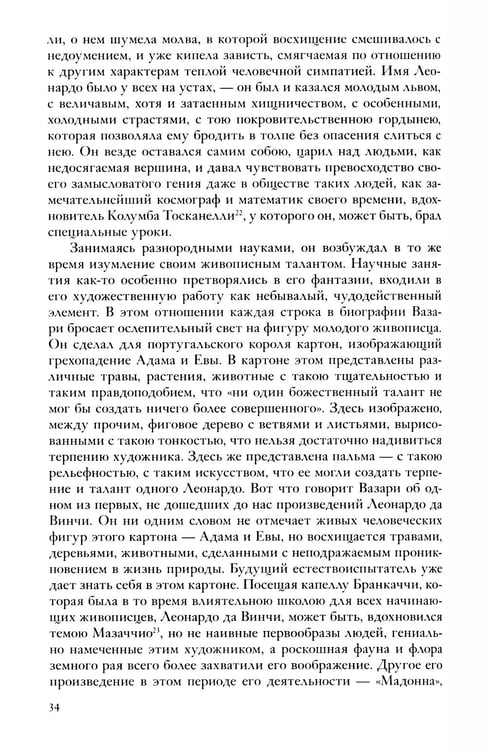 ли, о нем шумела молва, в которой восхищение смешивалось с недоумением, и уже кипела зависть, смягчаемая по отношению к другим характерам теплой человечной симпатией. Имя Леонардо было у всех на устах, — он был и казался молодым львом, с величавым, хотя и затаенным хищничеством, с особенными, холодными страстями, с тою покровительственною гордынею, которая позволяла ему бродить в толпе без опасения слиться с нею. Он везде оставался самим собою, царил над людьми, как недосягаемая вершина, и давал чувствовать превосходство своего замысловатого гения даже в обществе таких людей, как замечательнейший космограф и математик своего времени, вдохновитель Колумба Тосканелли$^{22}$, у которого он, может быть, брал специальные уроки.

Занимаясь разнородными науками, он возбуждал в то же время изумление своим живописным талантом. Научные занятия как-то особенно претворялись в его фантазии, входили в его художественную работу как небывалый, чудодейственный элемент. В этом отношении каждая строка в биографии Вазари бросает ослепительный свет на фигуру молодого живописца. Он сделал для португальского короля картон, изображающий грехопадение Адама и Евы. В картоне этом представлены различные травы, растения, животные с такою тщательностью и таким правдоподобием, что «ни один божественный талант не мог бы создать ничего более совершенного». Здесь изображено, между прочим, фиговое дерево с ветвями и листьями, вырисованными с такою тонкостью, что нельзя достаточно надивиться терпению художника. Здесь же представлена пальма — с такою рельефностью, с таким искусством, что ее могли создать терпение и талант одного Леонардо. Вот что говорит Вазари об одном из первых, не дошедших до нас произведений Леонардо да Винчи. Он ни одним словом не отмечает живых человеческих фигур этого картона — Адама и Евы, но восхищается травами, деревьями, животными, сделанными с неподражаемым проникновением в жизнь природы. Будущий естествоиспытатель уже дает знать себя в этом картоне. Посещая капеллу Бранкаччи, которая была в то время влиятельною школою для всех начинающих живописцев, Леонардо да Винчи, может быть, вдохновился темою Мазаччио$^{23}$, но не наивные первообразы людей, гениально намеченные этим художником, а роскошная фауна и флора земного рая всего более захватили его воображение. Другое его произведение в этом периоде его деятельности — «Мадонна»,

34